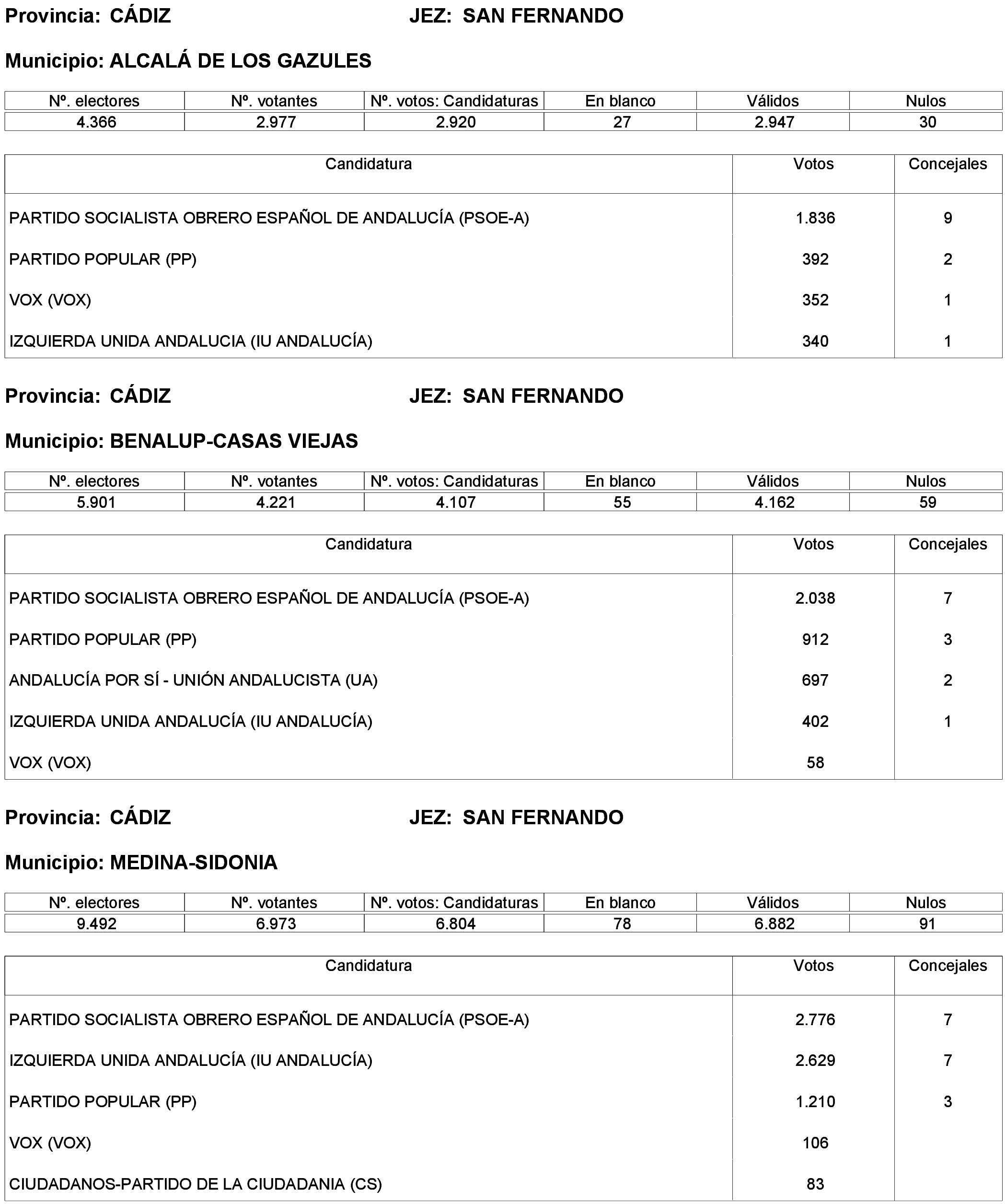 Provincia: CÁDIZ JEZ: SAN FERNANDO

Municipio: ALCALÁ DE LOS GAZULES

| Nº. electores | Nº. votantes | Nº. votos: Candidaturas | En blanco | Válidos | Nulos |
|---|---|---|---|---|---|
| 4.366 | 2.977 | 2.920 | 27 | 2.947 | 30 |

| Candidatura | Votos | Concejales |
|---|---|---|
| PARTIDO SOCIALISTA OBRERO ESPAÑOL DE ANDALUCÍA (PSOE-A) | 1.836 | 9 |
| PARTIDO POPULAR (PP) | 392 | 2 |
| VOX (VOX) | 352 | 1 |
| IZQUIERDA UNIDA ANDALUCIA (IU ANDALUCÍA) | 340 | 1 |

Provincia: CÁDIZ JEZ: SAN FERNANDO

Municipio: BENALUP-CASAS VIEJAS

| Nº. electores | Nº. votantes | Nº. votos: Candidaturas | En blanco | Válidos | Nulos |
|---|---|---|---|---|---|
| 5.901 | 4.221 | 4.107 | 55 | 4.162 | 59 |

| Candidatura | Votos | Concejales |
|---|---|---|
| PARTIDO SOCIALISTA OBRERO ESPAÑOL DE ANDALUCÍA (PSOE-A) | 2.038 | 7 |
| PARTIDO POPULAR (PP) | 912 | 3 |
| ANDALUCÍA POR SÍ - UNIÓN ANDALUCISTA (UA) | 697 | 2 |
| IZQUIERDA UNIDA ANDALUCÍA (IU ANDALUCÍA) | 402 | 1 |
| VOX (VOX) | 58 | |

Provincia: CÁDIZ JEZ: SAN FERNANDO

Municipio: MEDINA-SIDONIA

| Nº. electores | Nº. votantes | Nº. votos: Candidaturas | En blanco | Válidos | Nulos |
|---|---|---|---|---|---|
| 9.492 | 6.973 | 6.804 | 78 | 6.882 | 91 |

| Candidatura | Votos | Concejales |
|---|---|---|
| PARTIDO SOCIALISTA OBRERO ESPAÑOL DE ANDALUCÍA (PSOE-A) | 2.776 | 7 |
| IZQUIERDA UNIDA ANDALUCÍA (IU ANDALUCÍA) | 2.629 | 7 |
| PARTIDO POPULAR (PP) | 1.210 | 3 |
| VOX (VOX) | 106 | |
| CIUDADANOS-PARTIDO DE LA CIUDADANIA (CS) | 83 | |